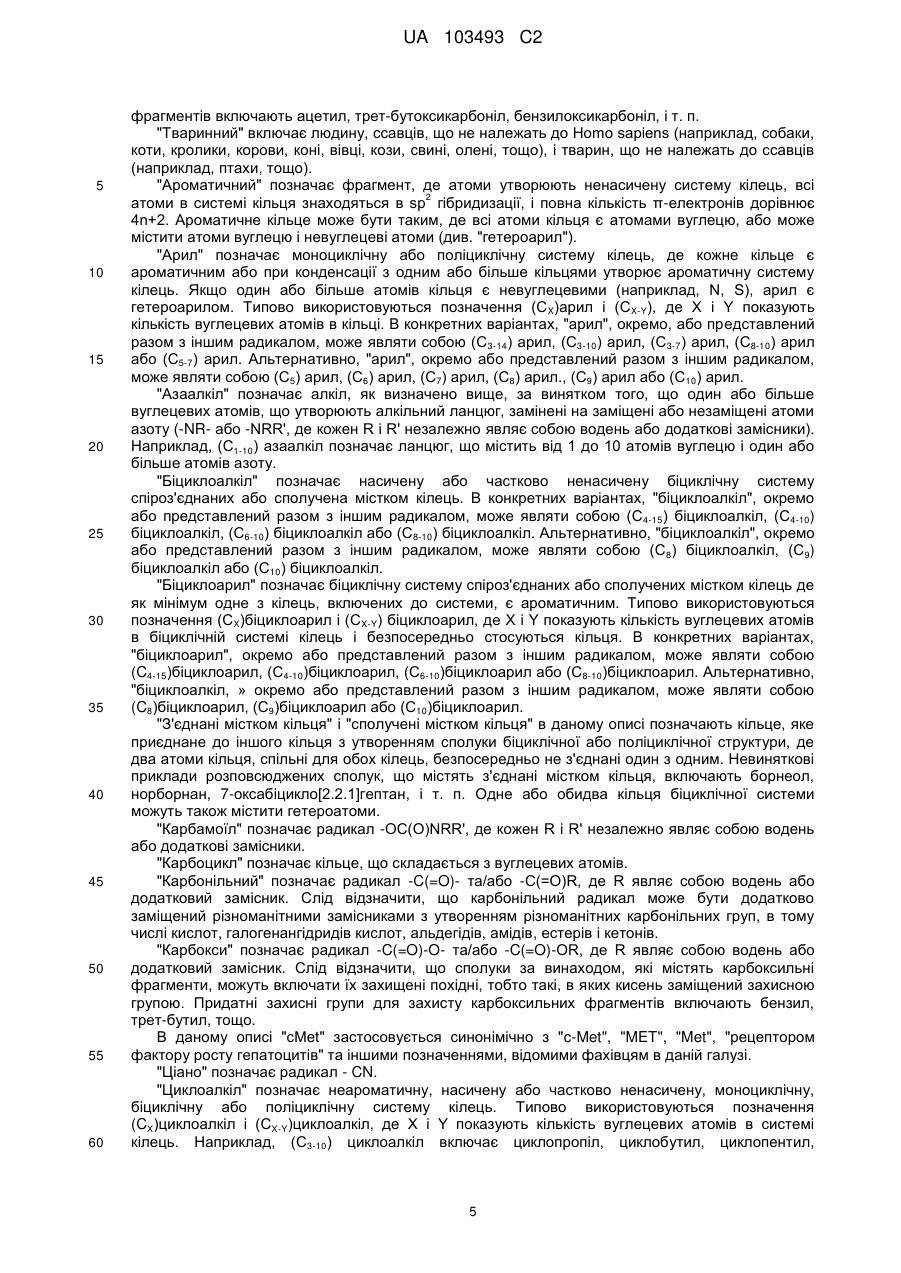 UA 103493 C2

фрагментів включають ацетил, трет-бутоксикарбоніл, бензилоксикарбоніл, і т. п.

"Тваринний" включає людину, ссавців, що не належать до Homo sapiens (наприклад, собаки, коти, кролики, корови, коні, вівці, кози, свині, олені, тощо), і тварин, що не належать до ссавців (наприклад, птахи, тощо).

5 "Ароматичний" позначає фрагмент, де атоми утворюють ненасичену систему кілець, всі атоми в системі кільця знаходяться в $sp^2$ гібридизації, і повна кількість π-електронів дорівнює 4n+2. Ароматичне кільце може бути таким, де всі атоми кільця є атомами вуглецю, або може містити атоми вуглецю і невуглецеві атоми (див. "гетероарил").

"Арил" позначає моноциклічну або поліциклічну систему кілець, де кожне кільце є 10 ароматичним або при конденсації з одним або більше кільцями утворює ароматичну систему кілець. Якщо один або більше атомів кільця є невуглецевими (наприклад, N, S), арил є гетероарилом. Типово використовуються позначення ($C_X$)арил і ($C_{X-Y}$), де X і Y показують кількість вуглецевих атомів в кільці. В конкретних варіантах, "арил", окремо, або представлений разом з іншим радикалом, може являти собою ($C_{3-14}$) арил, ($C_{3-10}$) арил, ($C_{3-7}$) арил, ($C_{8-10}$) арил 15 або ($C_{5-7}$) арил. Альтернативно, "арил", окремо або представлений разом з іншим радикалом, може являти собою ($C_5$) арил, ($C_6$) арил, ($C_7$) арил, ($C_8$) арил., ($C_9$) арил або ($C_{10}$) арил.

"Азаалкіл" позначає алкіл, як визначено вище, за винятком того, що один або більше вуглецевих атомів, що утворюють алкільний ланцюг, замінені на заміщені або незаміщені атоми азоту (-NR- або -NRR', де кожен R і R' незалежно являє собою водень або додаткові замісники). 20 Наприклад, ($C_{1-10}$) азаалкіл позначає ланцюг, що містить від 1 до 10 атомів вуглецю і один або більше атомів азоту.

"Біциклоалкіл" позначає насичену або частково ненасичену біциклічну систему спіроз'єднаних або сполучена містком кілець. В конкретних варіантах, "біциклоалкіл", окремо або представлений разом з іншим радикалом, може являти собою ($C_{4-15}$) біциклоалкіл, ($C_{4-10}$) 25 біциклоалкіл, ($C_{6-10}$) біциклоалкіл або ($C_{8-10}$) біциклоалкіл. Альтернативно, "біциклоалкіл", окремо або представлений разом з іншим радикалом, може являти собою ($C_8$) біциклоалкіл, ($C_9$) біциклоалкіл або ($C_{10}$) біциклоалкіл.

"Біциклоарил" позначає біциклічну систему спіроз'єднаних або сполучених містком кілець де як мінімум одне з кілець, включених до системи, є ароматичним. Типово використовуються 30 позначення ($C_X$)біциклоарил і ($C_{X-Y}$) біциклоарил, де X і Y показують кількість вуглецевих атомів в біциклічній системі кілець і безпосередньо стосуються кільця. В конкретних варіантах, "біциклоарил", окремо або представлений разом з іншим радикалом, може являти собою ($C_{4-15}$)біциклоарил, ($C_{4-10}$)біциклоарил, ($C_{6-10}$)біциклоарил або ($C_{8-10}$)біциклоарил. Альтернативно, "біциклоалкіл, » окремо або представлений разом з іншим радикалом, може являти собою 35 ($C_8$)біциклоарил, ($C_9$)біциклоарил або ($C_{10}$)біциклоарил.

"З'єднані містком кільця" і "сполучені містком кільця" в даному описі позначають кільце, яке приєднане до іншого кільця з утворенням сполуки біциклічної або поліциклічної структури, де два атоми кільця, спільні для обох кілець, безпосередньо не з'єднані один з одним. Невиняткові приклади розповсюджених сполук, що містять з'єднані містком кільця, включають борнеол, 40 норборнан, 7-оксабіцикло[2.2.1]гептан, і т. п. Одне або обидва кільця біциклічної системи можуть також містити гетероатоми.

"Карбамоїл" позначає радикал -OC(O)NRR', де кожен R і R' незалежно являє собою водень або додаткові замісники.

"Карбоцикл" позначає кільце, що складається з вуглецевих атомів.

45 "Карбонільний" позначає радикал -C(=O)- та/або -C(=O)R, де R являє собою водень або додатковий замісник. Слід відзначити, що карбонільний радикал може бути додатково заміщений різноманітними замісниками з утворенням різноманітних карбонільних груп, в тому числі кислот, галогенангідридів кислот, альдегідів, амідів, естерів і кетонів.

"Карбокси" позначає радикал -C(=O)-O- та/або -C(=O)-OR, де R являє собою водень або 50 додатковий замісник. Слід відзначити, що сполуки за винаходом, які містять карбоксильні фрагменти, можуть включати їх захищені похідні, тобто такі, в яких кисень заміщений захисною групою. Придатні захисні групи для захисту карбоксильних фрагментів включають бензил, трет-бутил, тощо.

В даному описі "cMet" застосовується синонімічно з "c-Met", "MET", "Met", "рецептором 55 фактору росту гепатоцитів" та іншими позначеннями, відомими фахівцям в даній галузі.

"Ціано" позначає радикал - CN.

"Циклоалкіл" позначає неароматичну, насичену або частково ненасичену, моноциклічну, біциклічну або поліциклічну систему кілець. Типово використовуються позначення ($C_X$)циклоалкіл і ($C_{X-Y}$)циклоалкіл, де X і Y показують кількість вуглецевих атомів в системі 60 кілець. Наприклад, ($C_{3-10}$) циклоалкіл включає циклопропіл, циклобутил, циклопентил,

5